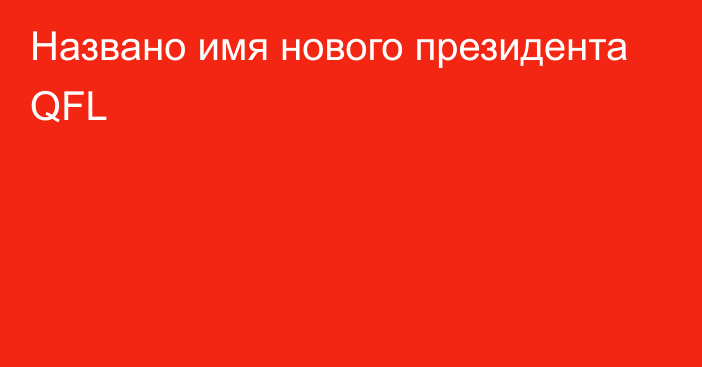 Названо имя нового президента QFL